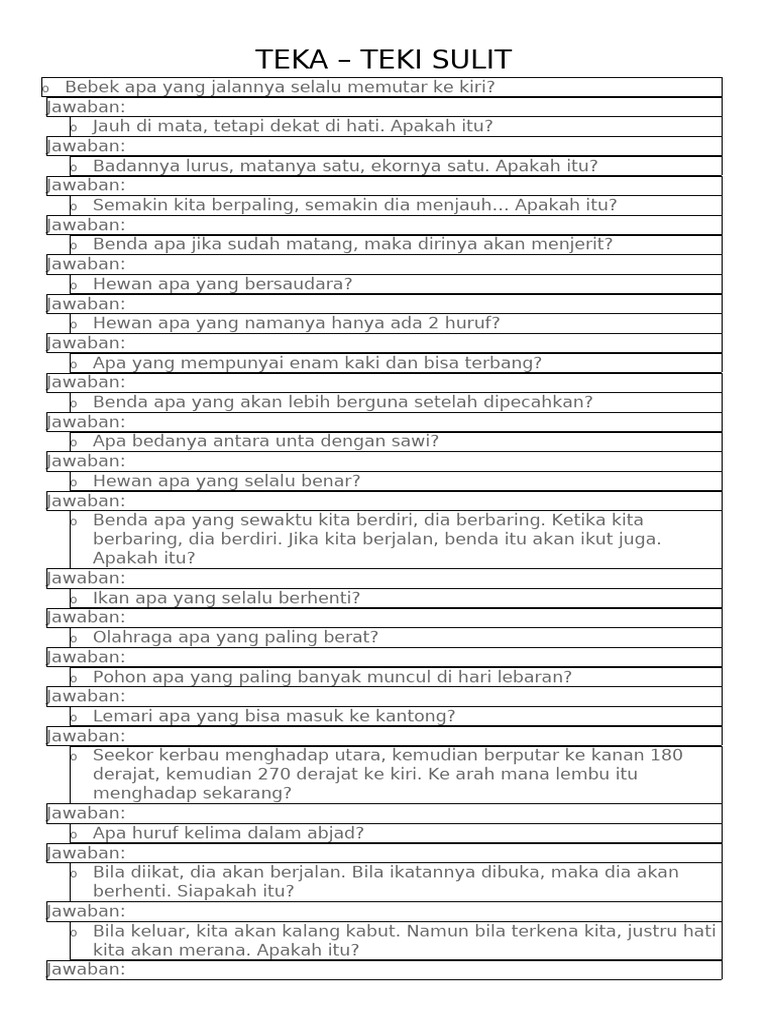 TEKA – TEKI SULIT

o Bebek apa yang jalannya selalu memutar ke kiri?
Jawaban:
o Jauh di mata, tetapi dekat di hati. Apakah itu?
Jawaban:
o Badannya lurus, matanya satu, ekornya satu. Apakah itu?
Jawaban:
o Semakin kita berpaling, semakin dia menjauh... Apakah itu?
Jawaban:
o Benda apa jika sudah matang, maka dirinya akan menjerit?
Jawaban:
o Hewan apa yang bersaudara?
Jawaban:
o Hewan apa yang namanya hanya ada 2 huruf?
Jawaban:
o Apa yang mempunyai enam kaki dan bisa terbang?
Jawaban:
o Benda apa yang akan lebih berguna setelah dipecahkan?
Jawaban:
o Apa bedanya antara unta dengan sawi?
Jawaban:
o Hewan apa yang selalu benar?
Jawaban:
o Benda apa yang sewaktu kita berdiri, dia berbaring. Ketika kita berbaring, dia berdiri. Jika kita berjalan, benda itu akan ikut juga. Apakah itu?
Jawaban:
o Ikan apa yang selalu berhenti?
Jawaban:
o Olahraga apa yang paling berat?
Jawaban:
o Pohon apa yang paling banyak muncul di hari lebaran?
Jawaban:
o Lemari apa yang bisa masuk ke kantong?
Jawaban:
o Seekor kerbau menghadap utara, kemudian berputar ke kanan 180 derajat, kemudian 270 derajat ke kiri. Ke arah mana lembu itu menghadap sekarang?
Jawaban:
o Apa huruf kelima dalam abjad?
Jawaban:
o Bila diikat, dia akan berjalan. Bila ikatannya dibuka, maka dia akan berhenti. Siapakah itu?
Jawaban:
o Bila keluar, kita akan kalang kabut. Namun bila terkena kita, justru hati kita akan merana. Apakah itu?
Jawaban: